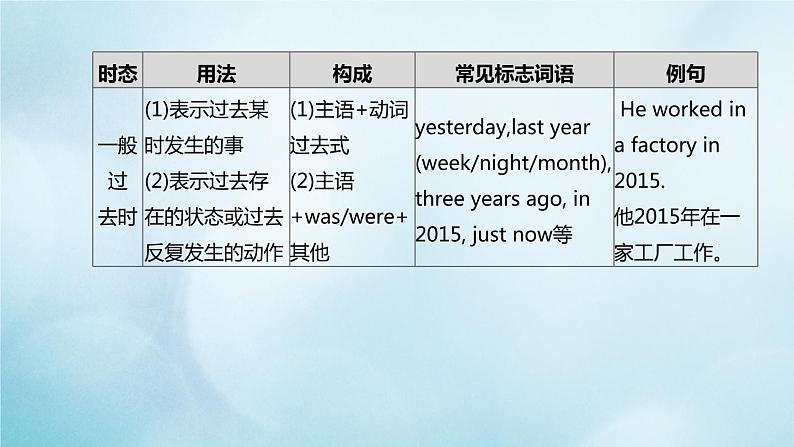 | 时态 | 用法 | 构成 | 常见标志词语 | 例句 |
|---|---|---|---|---|
| 一般过去时 | (1)表示过去某时发生的事 (2)表示过去存在的状态或过去反复发生的动作 | (1)主语+动词过去式 (2)主语+was/were+其他 | yesterday,last year (week/night/month), three years ago, in 2015, just now等 | He worked in a factory in 2015. 他2015年在一家工厂工作。 |